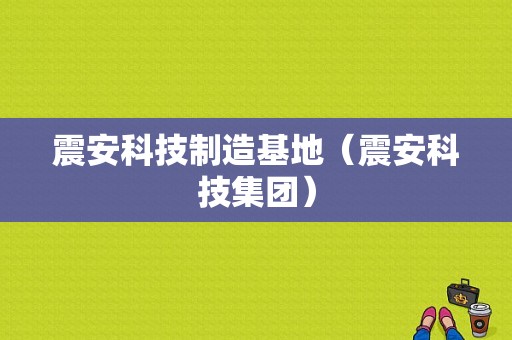 震安科技制造基地（震安科技集团）